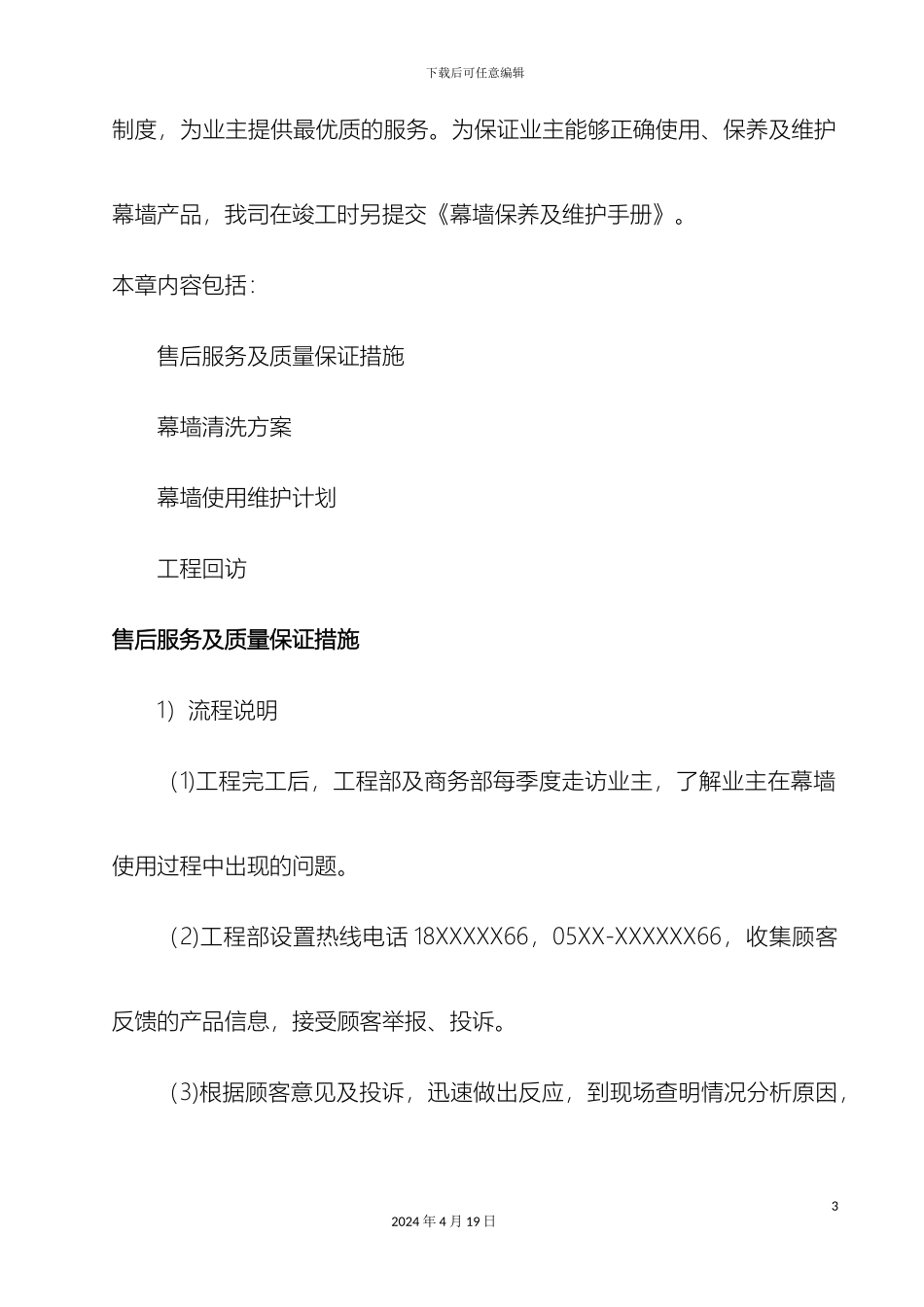 下载后可任意编辑

制度，为业主提供最优质的服务。为保证业主能够正确使用、保养及维护幕墙产品，我司在竣工时另提交《幕墙保养及维护手册》。

本章内容包括：

售后服务及质量保证措施

幕墙清洗方案

幕墙使用维护计划

工程回访

售后服务及质量保证措施

1）流程说明

⑴工程完工后，工程部及商务部每季度走访业主，了解业主在幕墙使用过程中出现的问题。

⑵工程部设置热线电话 18XXXXX66，05XX-XXXXXX66，收集顾客反馈的产品信息，接受顾客举报、投诉。

⑶根据顾客意见及投诉，迅速做出反应，到现场查明情况分析原因，

3

2024 年 4 月 19 日